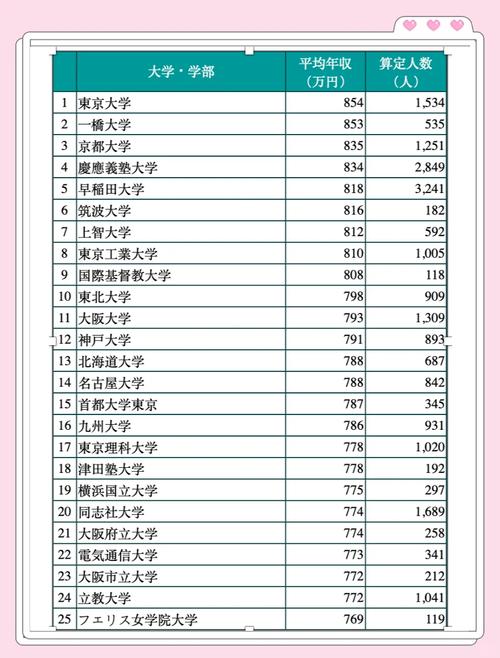 | | 大学・学部 | 平均年収（万円） | 算定人数（人） |
|---|---|---|---|
| 1 | 東京大学 | 854 | 1,534 |
| 2 | 一橋大学 | 853 | 535 |
| 3 | 京都大学 | 835 | 1,251 |
| 4 | 慶應義塾大学 | 834 | 2,849 |
| 5 | 早稲田大学 | 818 | 3,241 |
| 6 | 筑波大学 | 816 | 182 |
| 7 | 上智大学 | 812 | 592 |
| 8 | 東京工業大学 | 810 | 1,005 |
| 9 | 国際基督教大学 | 808 | 118 |
| 10 | 東北大学 | 798 | 909 |
| 11 | 大阪大学 | 793 | 1,309 |
| 12 | 神戸大学 | 791 | 893 |
| 13 | 北海道大学 | 788 | 687 |
| 14 | 名古屋大学 | 788 | 842 |
| 15 | 首都大学東京 | 787 | 345 |
| 16 | 九州大学 | 786 | 931 |
| 17 | 東京理科大学 | 778 | 1,020 |
| 18 | 津田塾大学 | 778 | 192 |
| 19 | 横浜国立大学 | 775 | 297 |
| 20 | 同志社大学 | 774 | 1,689 |
| 21 | 大阪府立大学 | 774 | 258 |
| 22 | 電気通信大学 | 773 | 341 |
| 23 | 大阪市立大学 | 772 | 212 |
| 24 | 立教大学 | 772 | 1,041 |
| 25 | フェリス女学院大学 | 769 | 119 |